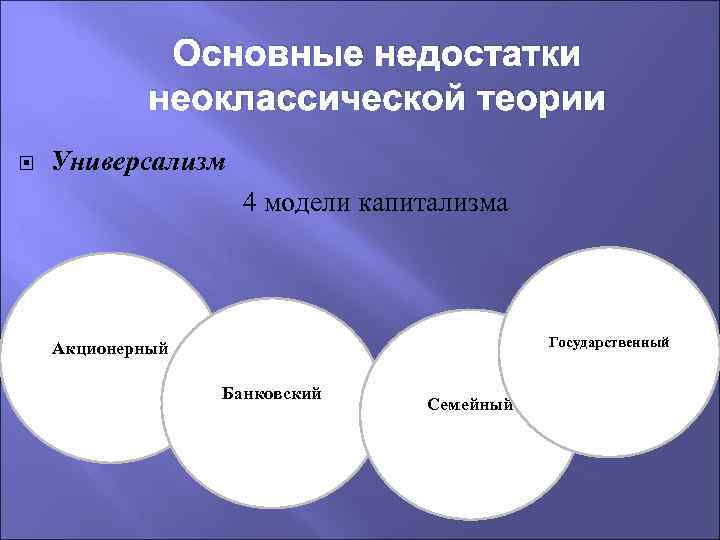 Основные недостатки неоклассической теории

Универсализм

4 модели капитализма

Акционерный

Банковский

Семейный

Государственный